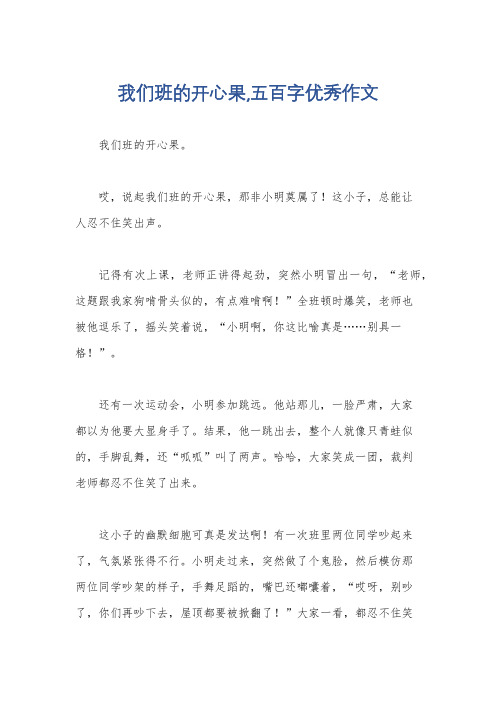 我们班的开心果,五百字优秀作文

我们班的开心果。

哎，说起我们班的开心果，那非小明莫属了！这小子，总能让人忍不住笑出声。

记得有次上课，老师正讲得起劲，突然小明冒出一句，“老师，这题跟我家狗啃骨头似的，有点难啃啊！”全班顿时爆笑，老师也被他逗乐了，摇头笑着说，“小明啊，你这比喻真是……别具一格！”。

还有一次运动会，小明参加跳远。他站那儿，一脸严肃，大家都以为他要大显身手了。结果，他一跳出去，整个人就像只青蛙似的，手脚乱舞，还“呱呱”叫了两声。哈哈，大家笑成一团，裁判老师都忍不住笑了出来。

这小子的幽默细胞可真是发达啊！有一次班里两位同学吵起来了，气氛紧张得不行。小明走过来，突然做了个鬼脸，然后模仿那两位同学吵架的样子，手舞足蹈的，嘴巴还嘟囔着，“哎呀，别吵了，你们再吵下去，屋顶都要被掀翻了！”大家一看，都忍不住笑